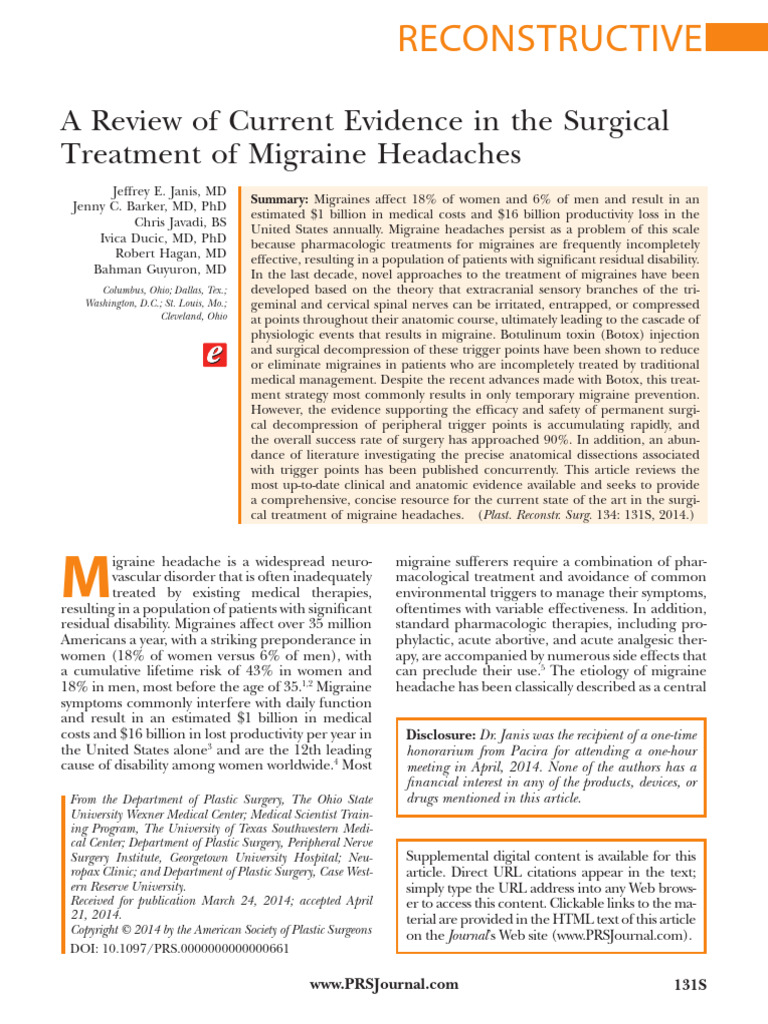 RECONSTRUCTIVE

A Review of Current Evidence in the Surgical Treatment of Migraine Headaches

Jeffrey E. Janis, MD
Jenny C. Barker, MD, PhD
Chris Javadi, BS
Ivica Ducic, MD, PhD
Robert Hagan, MD
Bahman Guyuron, MD

Columbus, Ohio; Dallas, Tex.; Washington, D.C.; St. Louis, Mo.; Cleveland, Ohio

e

Summary: Migraines affect 18% of women and 6% of men and result in an estimated \$1 billion in medical costs and \$16 billion productivity loss in the United States annually. Migraine headaches persist as a problem of this scale because pharmacologic treatments for migraines are frequently incompletely effective, resulting in a population of patients with significant residual disability. In the last decade, novel approaches to the treatment of migraines have been developed based on the theory that extracranial sensory branches of the trigeminal and cervical spinal nerves can be irritated, entrapped, or compressed at points throughout their anatomic course, ultimately leading to the cascade of physiologic events that results in migraine. Botulinum toxin (Botox) injection and surgical decompression of these trigger points have been shown to reduce or eliminate migraines in patients who are incompletely treated by traditional medical management. Despite the recent advances made with Botox, this treatment strategy most commonly results in only temporary migraine prevention. However, the evidence supporting the efficacy and safety of permanent surgical decompression of peripheral trigger points is accumulating rapidly, and the overall success rate of surgery has approached 90%. In addition, an abundance of literature investigating the precise anatomical dissections associated with trigger points has been published concurrently. This article reviews the most up-to-date clinical and anatomic evidence available and seeks to provide a comprehensive, concise resource for the current state of the art in the surgical treatment of migraine headaches. (Plast. Reconstr. Surg. 134: 131S, 2014.)

Migraine headache is a widespread neurovascular disorder that is often inadequately treated by existing medical therapies, resulting in a population of patients with significant residual disability. Migraines affect over 35 million Americans a year, with a striking preponderance in women (18% of women versus 6% of men), with a cumulative lifetime risk of 43% in women and 18% in men, most before the age of 35.$^{1,2}$ Migraine symptoms commonly interfere with daily function and result in an estimated \$1 billion in medical costs and \$16 billion in lost productivity per year in the United States alone$^3$ and are the 12th leading cause of disability among women worldwide.$^4$ Most

From the Department of Plastic Surgery, The Ohio State University Wexner Medical Center; Medical Scientist Training Program, The University of Texas Southwestern Medical Center; Department of Plastic Surgery, Peripheral Nerve Surgery Institute, Georgetown University Hospital; Neuropax Clinic; and Department of Plastic Surgery, Case Western Reserve University.
Received for publication March 24, 2014; accepted April 21, 2014.
Copyright © 2014 by the American Society of Plastic Surgeons
DOI: 10.1097/PRS.0000000000000661

migraine sufferers require a combination of pharmacological treatment and avoidance of common environmental triggers to manage their symptoms, oftentimes with variable effectiveness. In addition, standard pharmacologic therapies, including prophylactic, acute abortive, and acute analgesic therapy, are accompanied by numerous side effects that can preclude their use.$^5$ The etiology of migraine headache has been classically described as a central

Disclosure: Dr. Janis was the recipient of a one-time honorarium from Pacira for attending a one-hour meeting in April, 2014. None of the authors has a financial interest in any of the products, devices, or drugs mentioned in this article.

Supplemental digital content is available for this article. Direct URL citations appear in the text; simply type the URL address into any Web browser to access this content. Clickable links to the material are provided in the HTML text of this article on the Journal's Web site (www.PRSJournal.com).

www.PRSJournal.com

131S